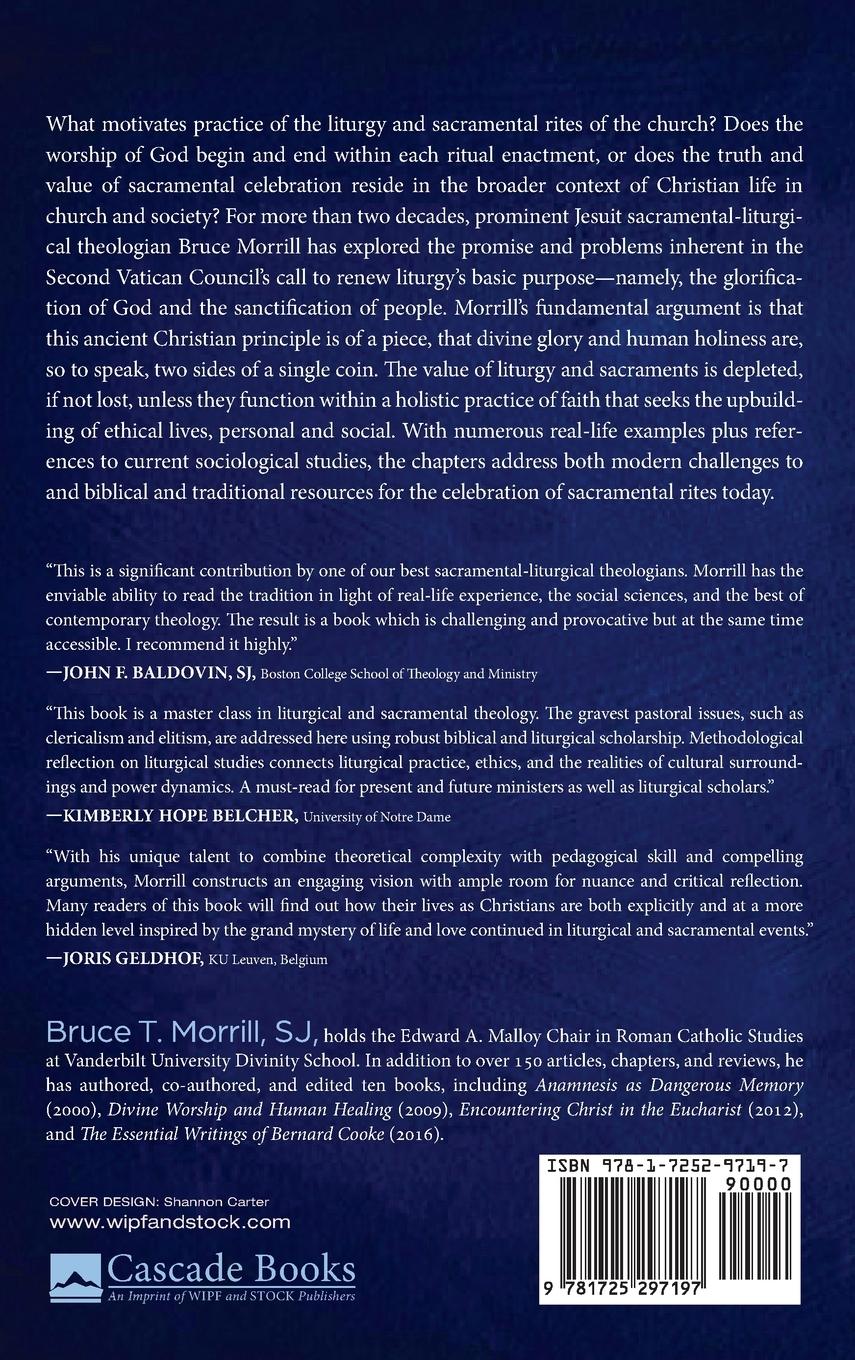 What motivates practice of the liturgy and sacramental rites of the church? Does the worship of God begin and end within each ritual enactment, or does the truth and value of sacramental celebration reside in the broader context of Christian life in church and society? For more than two decades, prominent Jesuit sacramental-liturgical theologian Bruce Morrill has explored the promise and problems inherent in the Second Vatican Council's call to renew liturgy's basic purpose—namely, the glorification of God and the sanctification of people. Morrill's fundamental argument is that this ancient Christian principle is of a piece, that divine glory and human holiness are, so to speak, two sides of a single coin. The value of liturgy and sacraments is depleted, if not lost, unless they function within a holistic practice of faith that seeks the upbuilding of ethical lives, personal and social. With numerous real-life examples plus references to current sociological studies, the chapters address both modern challenges to and biblical and traditional resources for the celebration of sacramental rites today.

"This is a significant contribution by one of our best sacramental-liturgical theologians. Morrill has the enviable ability to read the tradition in light of real-life experience, the social sciences, and the best of contemporary theology. The result is a book which is challenging and provocative but at the same time accessible. I recommend it highly."
—JOHN F. BALDOVIN, SJ, Boston College School of Theology and Ministry

"This book is a master class in liturgical and sacramental theology. The gravest pastoral issues, such as clericalism and elitism, are addressed here using robust biblical and liturgical scholarship. Methodological reflection on liturgical studies connects liturgical practice, ethics, and the realities of cultural surroundings and power dynamics. A must-read for present and future ministers as well as liturgical scholars."
—KIMBERLY HOPE BELCHER, University of Notre Dame

"With his unique talent to combine theoretical complexity with pedagogical skill and compelling arguments, Morrill constructs an engaging vision with ample room for nuance and critical reflection. Many readers of this book will find out how their lives as Christians are both explicitly and at a more hidden level inspired by the grand mystery of life and love continued in liturgical and sacramental events."
—JORIS GELDHOF, KU Leuven, Belgium

Bruce T. Morrill, SJ, holds the Edward A. Malloy Chair in Roman Catholic Studies at Vanderbilt University Divinity School. In addition to over 150 articles, chapters, and reviews, he has authored, co-authored, and edited ten books, including Anamnesis as Dangerous Memory (2000), Divine Worship and Human Healing (2009), Encountering Christ in the Eucharist (2012), and The Essential Writings of Bernard Cooke (2016).

COVER DESIGN: Shannon Carter
www.wipfandstock.com

Cascade Books
An Imprint of WIPF and STOCK Publishers

ISBN 978-1-7252-9719-7
90000
9 781725 297197